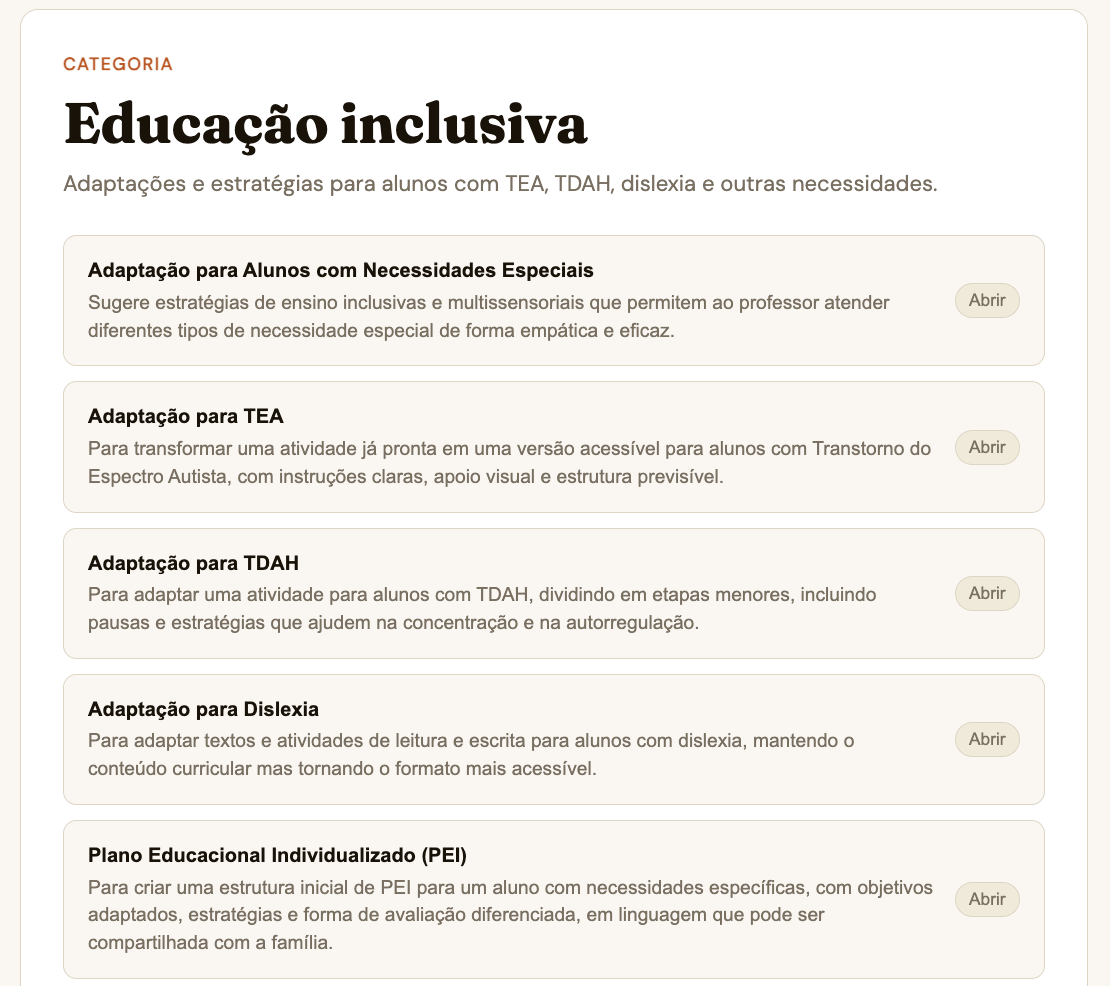 CATEGORIA

Educação inclusiva

Adaptações e estratégias para alunos com TEA, TDAH, dislexia e outras necessidades.

Adaptação para Alunos com Necessidades Especiais
Sugere estratégias de ensino inclusivas e multissensoriais que permitem ao professor atender diferentes tipos de necessidade especial de forma empática e eficaz.
Abrir

Adaptação para TEA
Para transformar uma atividade já pronta em uma versão acessível para alunos com Transtorno do Espectro Autista, com instruções claras, apoio visual e estrutura previsível.
Abrir

Adaptação para TDAH
Para adaptar uma atividade para alunos com TDAH, dividindo em etapas menores, incluindo pausas e estratégias que ajudem na concentração e na autorregulação.
Abrir

Adaptação para Dislexia
Para adaptar textos e atividades de leitura e escrita para alunos com dislexia, mantendo o conteúdo curricular mas tornando o formato mais acessível.
Abrir

Plano Educacional Individualizado (PEI)
Para criar uma estrutura inicial de PEI para um aluno com necessidades específicas, com objetivos adaptados, estratégias e forma de avaliação diferenciada, em linguagem que pode ser compartilhada com a família.
Abrir